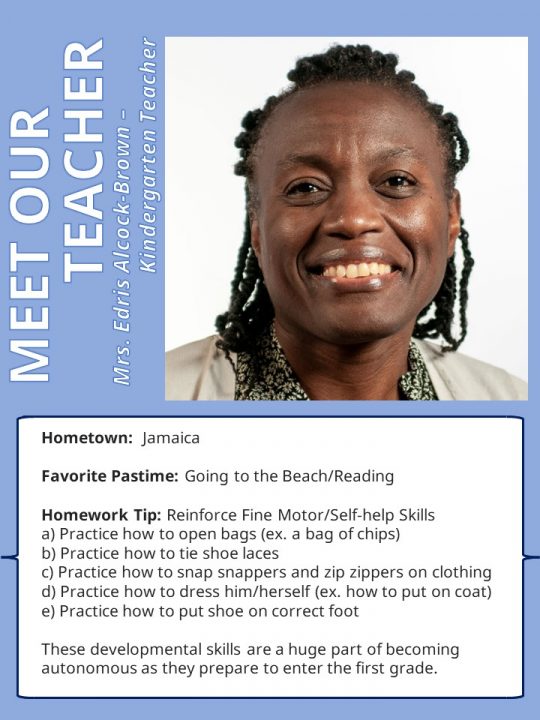 MEET OUR TEACHER

Mrs. Edris Alcock-Brown - Kindergarten Teacher

Hometown: Jamaica

Favorite Pastime: Going to the Beach/Reading

Homework Tip: Reinforce Fine Motor/Self-help Skills
a) Practice how to open bags (ex. a bag of chips)
b) Practice how to tie shoe laces
c) Practice how to snap snappers and zip zippers on clothing
d) Practice how to dress him/herself (ex. how to put on coat)
e) Practice how to put shoe on correct foot

These developmental skills are a huge part of becoming autonomous as they prepare to enter the first grade.